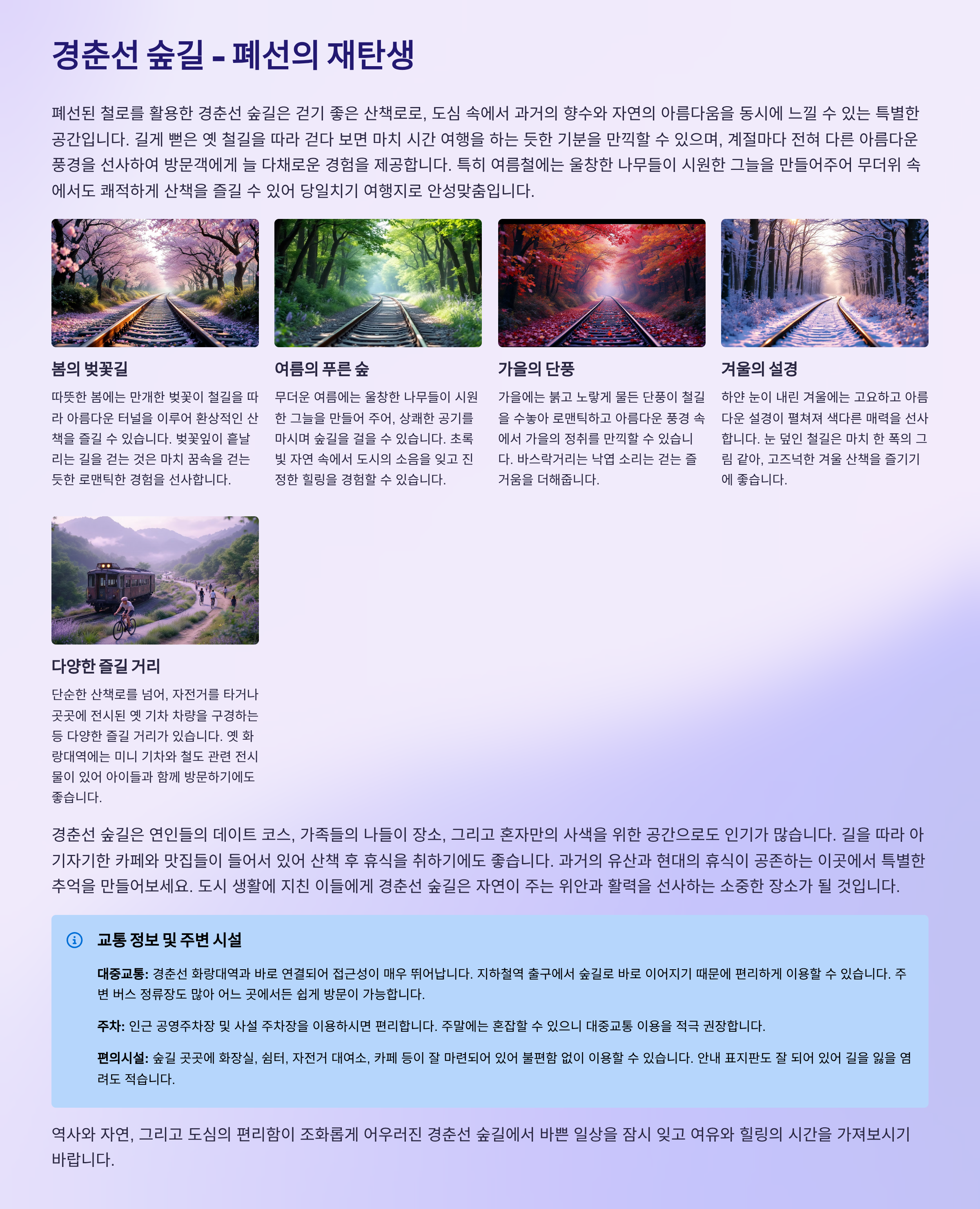 경춘선 숲길 - 폐선의 재탄생

폐선된 철로를 활용한 경춘선 숲길은 걷기 좋은 산책로로, 도심 속에서 과거의 향수와 자연의 아름다움을 동시에 느낄 수 있는 특별한 공간입니다. 길게 뻗은 옛 철길을 따라 걷다 보면 마치 시간 여행을 하는 듯한 기분을 만끽할 수 있으며, 계절마다 전혀 다른 아름다운 풍경을 선사하여 방문객에게 늘 다채로운 경험을 제공합니다. 특히 여름철에는 울창한 나무들이 시원한 그늘을 만들어주어 무더위 속에서도 쾌적하게 산책을 즐길 수 있어 당일치기 여행지로 안성맞춤입니다.

봄의 벚꽃길

따뜻한 봄에는 만개한 벚꽃이 철길을 따라 아름다운 터널을 이루어 환상적인 산책을 즐길 수 있습니다. 벚꽃잎이 흩날리는 길을 걷는 것은 마치 꿈속을 걷는 듯한 로맨틱한 경험을 선사합니다.

여름의 푸른 숲

무더운 여름에는 울창한 나무들이 시원한 그늘을 만들어 주어, 상쾌한 공기를 마시며 숲길을 걸을 수 있습니다. 초록빛 자연 속에서 도시의 소음을 잊고 진정한 힐링을 경험할 수 있습니다.

가을의 단풍

가을에는 붉고 노랗게 물든 단풍이 철길을 수놓아 로맨틱하고 아름다운 풍경 속에서 가을의 정취를 만끽할 수 있습니다. 바스락거리는 낙엽 소리는 걷는 즐거움을 더해줍니다.

겨울의 설경

하얀 눈이 내린 겨울에는 고요하고 아름다운 설경이 펼쳐져 색다른 매력을 선사합니다. 눈 덮인 철길은 마치 한 폭의 그림 같아, 고즈넉한 겨울 산책을 즐기기에 좋습니다.

다양한 즐길 거리

단순한 산책로를 넘어, 자전거를 타거나 곳곳에 전시된 옛 기차 차량을 구경하는 등 다양한 즐길 거리가 있습니다. 옛 화랑대역에는 미니 기차와 철도 관련 전시물이 있어 아이들과 함께 방문하기에도 좋습니다.

경춘선 숲길은 연인들의 데이트 코스, 가족들의 나들이 장소, 그리고 혼자만의 사색을 위한 공간으로도 인기가 많습니다. 길을 따라 아기자기한 카페와 맛집들이 들어서 있어 산책 후 휴식을 취하기에도 좋습니다. 과거의 유산과 현대의 휴식이 공존하는 이곳에서 특별한 추억을 만들어보세요. 도시 생활에 지친 이들에게 경춘선 숲길은 자연이 주는 위안과 활력을 선사하는 소중한 장소가 될 것입니다.

교통 정보 및 주변 시설

대중교통: 경춘선 화랑대역과 바로 연결되어 접근성이 매우 뛰어납니다. 지하철역 출구에서 숲길로 바로 이어지기 때문에 편리하게 이용할 수 있습니다. 주변 버스 정류장도 많아 어느 곳에서든 쉽게 방문이 가능합니다.

주차: 인근 공영주차장 및 사설 주차장을 이용하시면 편리합니다. 주말에는 혼잡할 수 있으니 대중교통 이용을 적극 권장합니다.

편의시설: 숲길 곳곳에 화장실, 쉼터, 자전거 대여소, 카페 등이 잘 마련되어 있어 불편함 없이 이용할 수 있습니다. 안내 표지판도 잘 되어 있어 길을 잃을 염려도 적습니다.

역사와 자연, 그리고 도심의 편리함이 조화롭게 어우러진 경춘선 숲길에서 바쁜 일상을 잠시 잊고 여유와 힐링의 시간을 가져보시기 바랍니다.